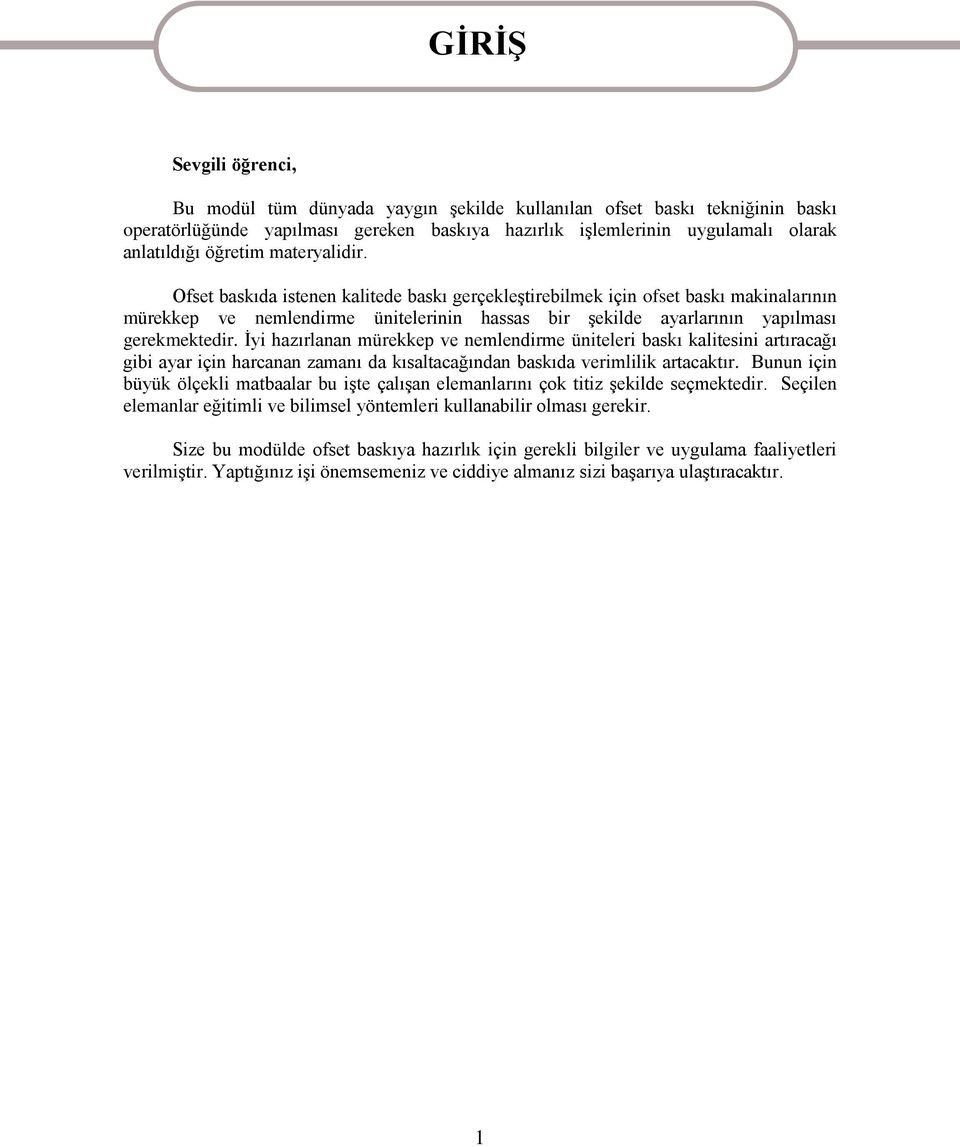 GİRİŞ

Sevgili öğrenci,

Bu modül tüm dünyada yaygın şekilde kullanılan ofset baskı tekniğinin baskı operatörlüğünde yapılması gereken baskıya hazırlık işlemlerinin uygulamalı olarak anlatıldığı öğretim materyalidir.

Ofset baskıda istenen kalitede baskı gerçekleştirebilmek için ofset baskı makinalarının mürekkep ve nemlendirme ünitelerinin hassas bir şekilde ayarlarının yapılması gerekmektedir. İyi hazırlanan mürekkep ve nemlendirme üniteleri baskı kalitesini artıracağı gibi ayar için harcanan zamanı da kısaltacağından baskıda verimlilik artacaktır. Bunun için büyük ölçekli matbaalar bu işte çalışan elemanlarını çok titiz şekilde seçmektedir. Seçilen elemanlar eğitimli ve bilimsel yöntemleri kullanabilir olması gerekir.

Size bu modülde ofset baskıya hazırlık için gerekli bilgiler ve uygulama faaliyetleri verilmiştir. Yaptığınız işi önemsemeniz ve ciddiye almanız sizi başarıya ulaştıracaktır.

1